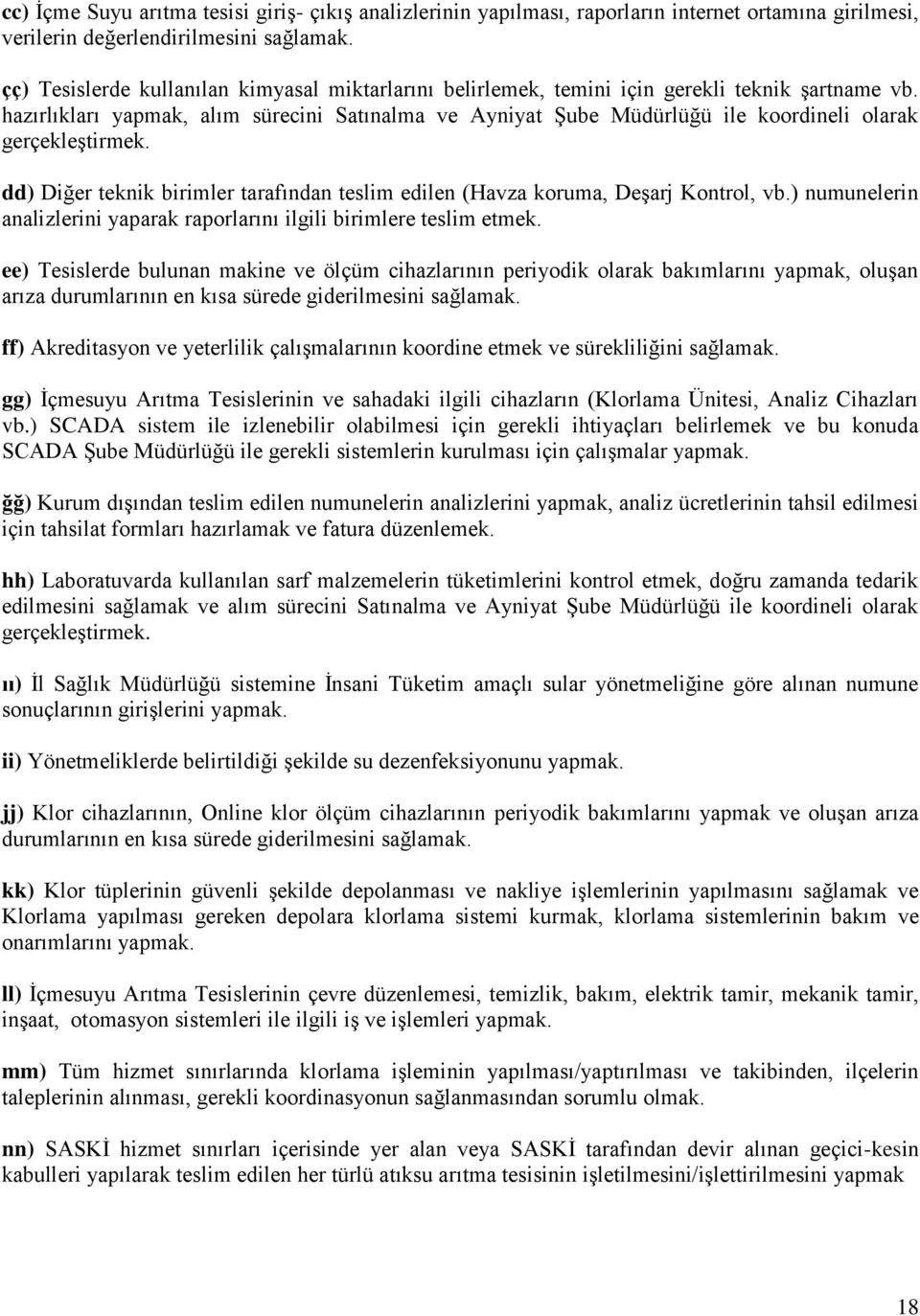 cc) İçme Suyu arıtma tesisi giriş- çıkış analizlerinin yapılması, raporların internet ortamına girilmesi, verilerin değerlendirilmesini sağlamak.

çç) Tesislerde kullanılan kimyasal miktarlarını belirlemek, temini için gerekli teknik şartname vb. hazırlıkları yapmak, alım sürecini Satınalma ve Ayniyat Şube Müdürlüğü ile koordineli olarak gerçekleştirmek.

dd) Diğer teknik birimler tarafından teslim edilen (Havza koruma, Deşarj Kontrol, vb.) numunelerin analizlerini yaparak raporlarını ilgili birimlere teslim etmek.

ee) Tesislerde bulunan makine ve ölçüm cihazlarının periyodik olarak bakımlarını yapmak, oluşan arıza durumlarının en kısa sürede giderilmesini sağlamak.

ff) Akreditasyon ve yeterlilik çalışmalarının koordine etmek ve sürekliliğini sağlamak.

gg) İçmesuyu Arıtma Tesislerinin ve sahadaki ilgili cihazların (Klorlama Ünitesi, Analiz Cihazları vb.) SCADA sistem ile izlenebilir olabilmesi için gerekli ihtiyaçları belirlemek ve bu konuda SCADA Şube Müdürlüğü ile gerekli sistemlerin kurulması için çalışmalar yapmak.

ğğ) Kurum dışından teslim edilen numunelerin analizlerini yapmak, analiz ücretlerinin tahsil edilmesi için tahsilat formları hazırlamak ve fatura düzenlemek.

hh) Laboratuvarda kullanılan sarf malzemelerin tüketimlerini kontrol etmek, doğru zamanda tedarik edilmesini sağlamak ve alım sürecini Satınalma ve Ayniyat Şube Müdürlüğü ile koordineli olarak gerçekleştirmek.

ıı) İl Sağlık Müdürlüğü sistemine İnsani Tüketim amaçlı sular yönetmeliğine göre alınan numune sonuçlarının girişlerini yapmak.

ii) Yönetmeliklerde belirtildiği şekilde su dezenfeksiyonunu yapmak.

jj) Klor cihazlarının, Online klor ölçüm cihazlarının periyodik bakımlarını yapmak ve oluşan arıza durumlarının en kısa sürede giderilmesini sağlamak.

kk) Klor tüplerinin güvenli şekilde depolanması ve nakliye işlemlerinin yapılmasını sağlamak ve Klorlama yapılması gereken depolara klorlama sistemi kurmak, klorlama sistemlerinin bakım ve onarımlarını yapmak.

ll) İçmesuyu Arıtma Tesislerinin çevre düzenlemesi, temizlik, bakım, elektrik tamir, mekanik tamir, inşaat, otomasyon sistemleri ile ilgili iş ve işlemleri yapmak.

mm) Tüm hizmet sınırlarında klorlama işleminin yapılması/yaptırılması ve takibinden, ilçelerin taleplerinin alınması, gerekli koordinasyonun sağlanmasından sorumlu olmak.

nn) SASKİ hizmet sınırları içerisinde yer alan veya SASKİ tarafından devir alınan geçici-kesin kabulleri yapılarak teslim edilen her türlü atıksu arıtma tesisinin işletilmesini/işlettirilmesini yapmak

18